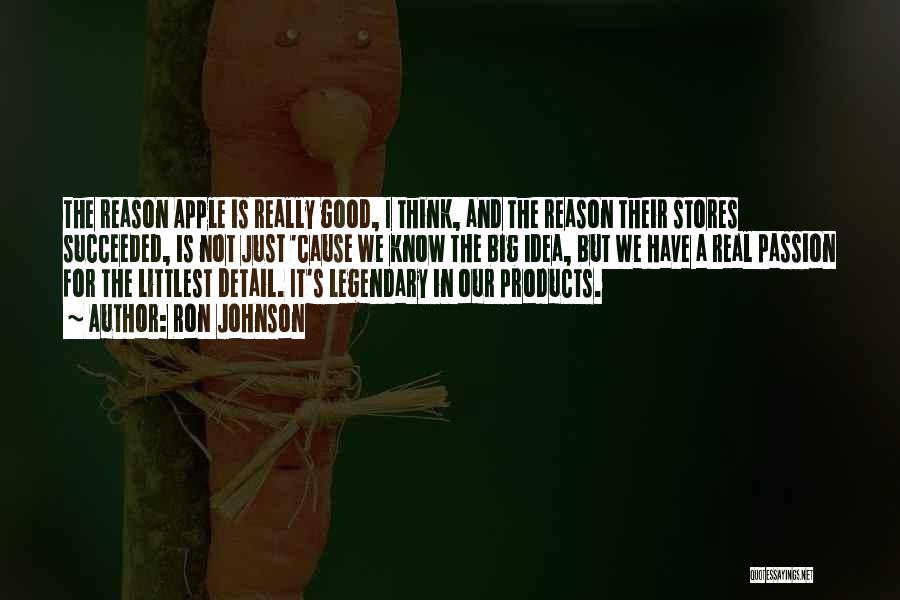 THE REASON APPLE IS REALLY GOOD, I THINK, AND THE REASON THEIR STORES SUCCEEDED, IS NOT JUST 'CAUSE WE KNOW THE BIG IDEA, BUT WE HAVE A REAL PASSION FOR THE LITTLEST DETAIL. IT'S LEGENDARY IN OUR PRODUCTS.

~ AUTHOR: RON JOHNSON

QUOTESSAYINGS.NET